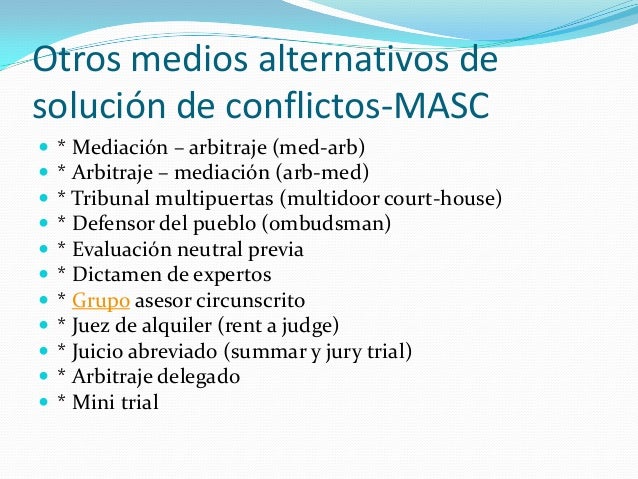 Otros medios alternativos de solución de conflictos-MASC

* Mediación – arbitraje (med-arb)
* Arbitraje – mediación (arb-med)
* Tribunal multipuertas (multidoor court-house)
* Defensor del pueblo (ombudsman)
* Evaluación neutral previa
* Dictamen de expertos
* Grupo asesor circunscrito
* Juez de alquiler (rent a judge)
* Juicio abreviado (summar y jury trial)
* Arbitraje delegado
* Mini trial